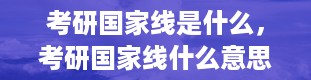 考研国家线是什么，
考研国家线什么意思